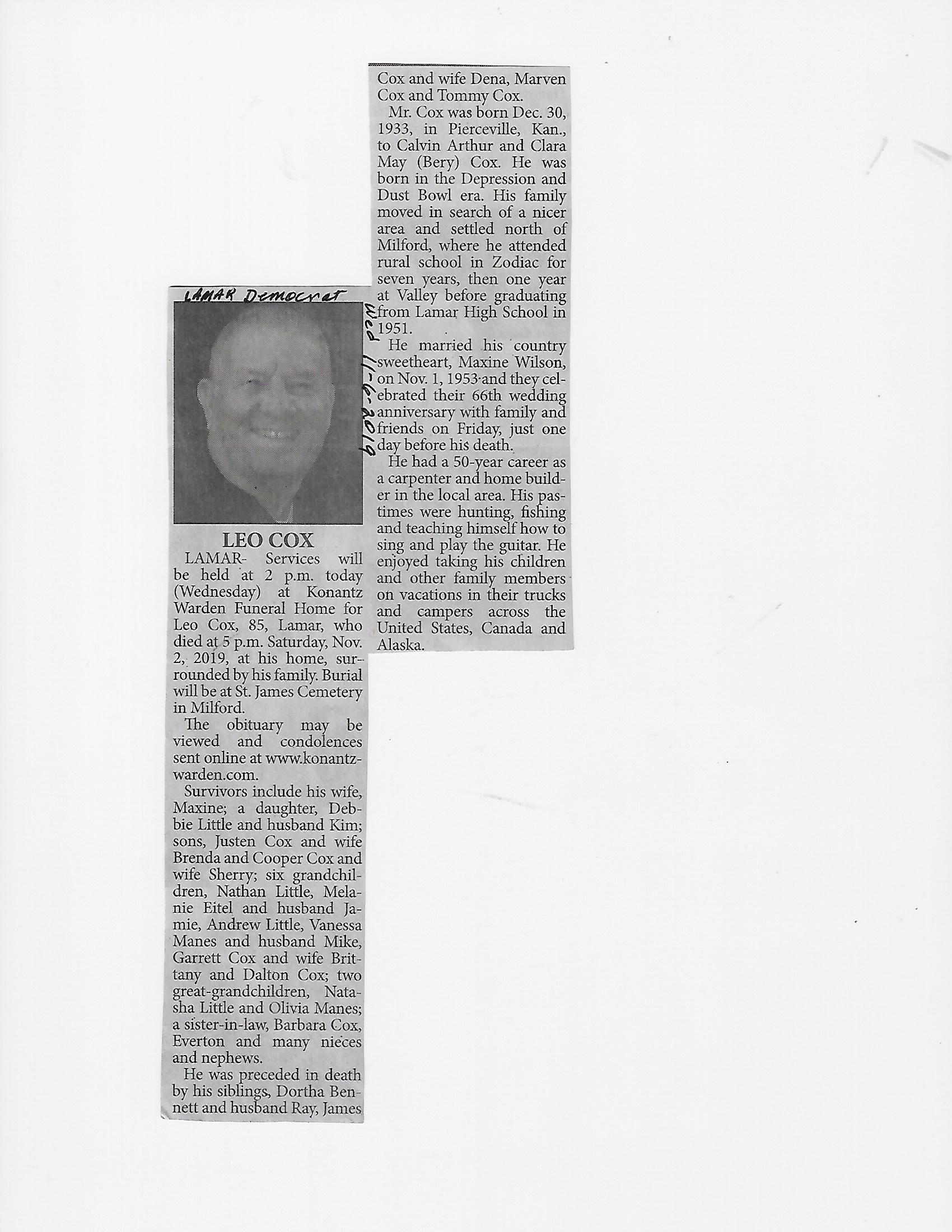 LAMAR Democrat

Wed 11-6-2019

LEO COX

LAMAR- Services will be held at 2 p.m. today (Wednesday) at Konantz Warden Funeral Home for Leo Cox, 85, Lamar, who died at 5 p.m. Saturday, Nov. 2, 2019, at his home, surrounded by his family. Burial will be at St. James Cemetery in Milford.

The obituary may be viewed and condolences sent online at www.konantzwarden.com.

Survivors include his wife, Maxine; a daughter, Debbie Little and husband Kim; sons, Justen Cox and wife Brenda and Cooper Cox and wife Sherry; six grandchildren, Nathan Little, Melanie Eitel and husband Jamie, Andrew Little, Vanessa Manes and husband Mike, Garrett Cox and wife Brittany and Dalton Cox; two great-grandchildren, Natasha Little and Olivia Manes; a sister-in-law, Barbara Cox, Everton and many nieces and nephews.

He was preceded in death by his siblings, Dortha Bennett and husband Ray, James Cox and wife Dena, Marven Cox and Tommy Cox.

Mr. Cox was born Dec. 30, 1933, in Pierceville, Kan., to Calvin Arthur and Clara May (Bery) Cox. He was born in the Depression and Dust Bowl era. His family moved in search of a nicer area and settled north of Milford, where he attended rural school in Zodiac for seven years, then one year at Valley before graduating from Lamar High School in 1951.

He married his country sweetheart, Maxine Wilson, on Nov. 1, 1953 and they celebrated their 66th wedding anniversary with family and friends on Friday, just one day before his death.

He had a 50-year career as a carpenter and home builder in the local area. His pastimes were hunting, fishing and teaching himself how to sing and play the guitar. He enjoyed taking his children and other family members on vacations in their trucks and campers across the United States, Canada and Alaska.